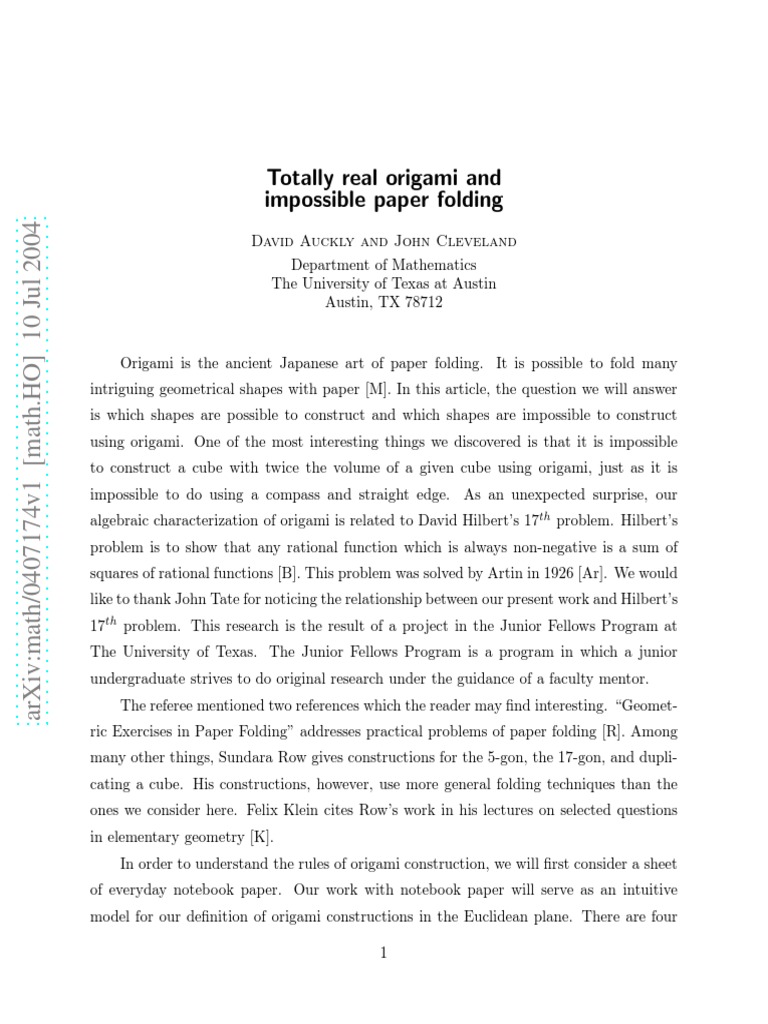 arXiv:math/0407174v1 [math.HO] 10 Jul 2004

Totally real origami and impossible paper folding

David Auckly and John Cleveland
Department of Mathematics
The University of Texas at Austin
Austin, TX 78712

Origami is the ancient Japanese art of paper folding. It is possible to fold many intriguing geometrical shapes with paper [M]. In this article, the question we will answer is which shapes are possible to construct and which shapes are impossible to construct using origami. One of the most interesting things we discovered is that it is impossible to construct a cube with twice the volume of a given cube using origami, just as it is impossible to do using a compass and straight edge. As an unexpected surprise, our algebraic characterization of origami is related to David Hilbert's $17^{th}$ problem. Hilbert's problem is to show that any rational function which is always non-negative is a sum of squares of rational functions [B]. This problem was solved by Artin in 1926 [Ar]. We would like to thank John Tate for noticing the relationship between our present work and Hilbert's $17^{th}$ problem. This research is the result of a project in the Junior Fellows Program at The University of Texas. The Junior Fellows Program is a program in which a junior undergraduate strives to do original research under the guidance of a faculty mentor.

The referee mentioned two references which the reader may find interesting. "Geometric Exercises in Paper Folding" addresses practical problems of paper folding [R]. Among many other things, Sundara Row gives constructions for the 5-gon, the 17-gon, and duplicating a cube. His constructions, however, use more general folding techniques than the ones we consider here. Felix Klein cites Row's work in his lectures on selected questions in elementary geometry [K].

In order to understand the rules of origami construction, we will first consider a sheet of everyday notebook paper. Our work with notebook paper will serve as an intuitive model for our definition of origami constructions in the Euclidean plane. There are four

1